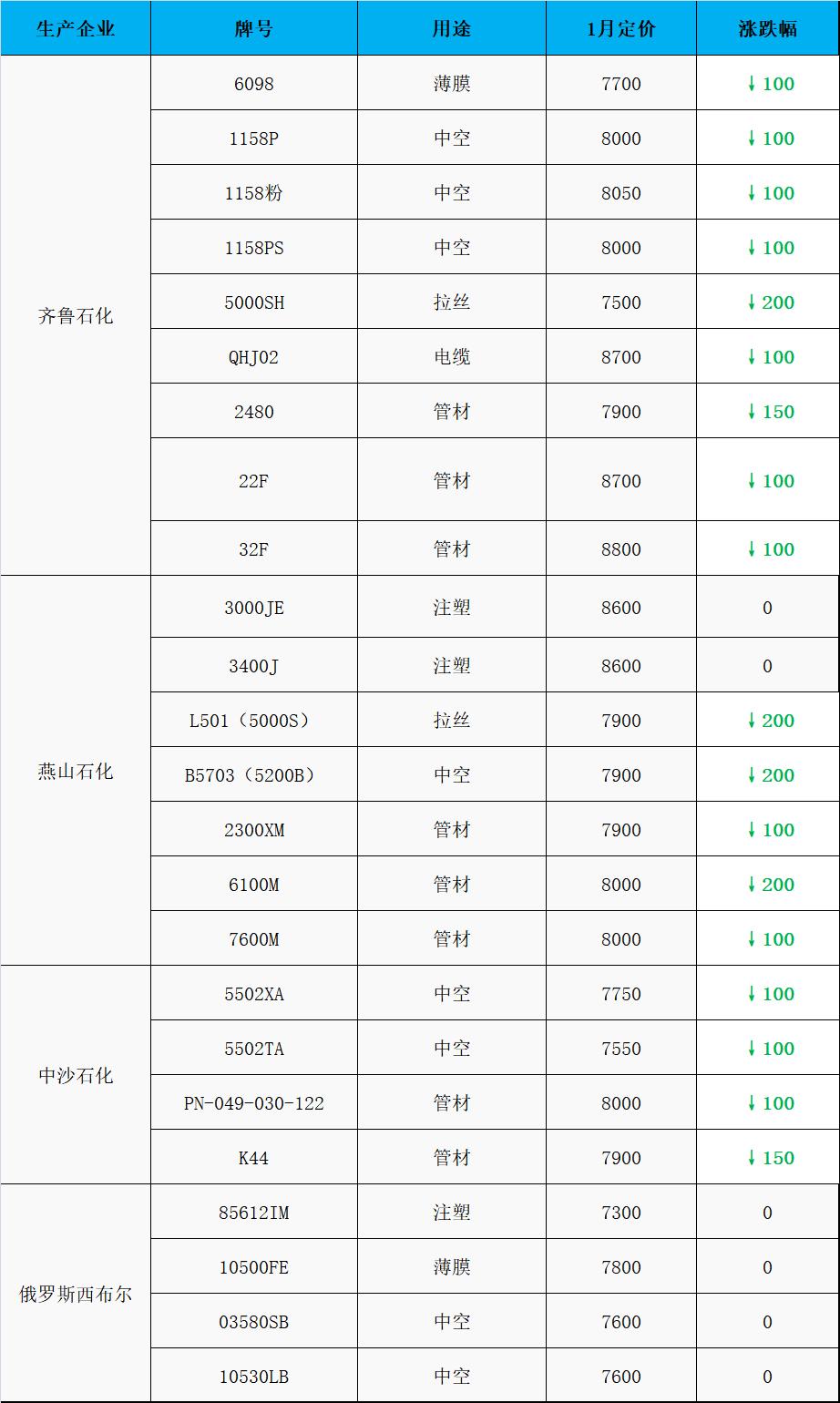 | 生产企业 | 牌号 | 用途 | 1月定价 | 涨跌幅 |
|---|---|---|---|---|
| 齐鲁石化 | 6098 | 薄膜 | 7700 | ↓100 |
|  | 1158P | 中空 | 8000 | ↓100 |
|  | 1158粉 | 中空 | 8050 | ↓100 |
|  | 1158PS | 中空 | 8000 | ↓100 |
|  | 5000SH | 拉丝 | 7500 | ↓200 |
|  | QHJ02 | 电缆 | 8700 | ↓100 |
|  | 2480 | 管材 | 7900 | ↓150 |
|  | 22F | 管材 | 8700 | ↓100 |
|  | 32F | 管材 | 8800 | ↓100 |
| 燕山石化 | 3000JE | 注塑 | 8600 | 0 |
|  | 3400J | 注塑 | 8600 | 0 |
|  | L501（5000S） | 拉丝 | 7900 | ↓200 |
|  | B5703（5200B） | 中空 | 7900 | ↓200 |
|  | 2300XM | 管材 | 7900 | ↓100 |
|  | 6100M | 管材 | 8000 | ↓200 |
|  | 7600M | 管材 | 8000 | ↓100 |
| 中沙石化 | 5502XA | 中空 | 7750 | ↓100 |
|  | 5502TA | 中空 | 7550 | ↓100 |
|  | PN-049-030-122 | 管材 | 8000 | ↓100 |
|  | K44 | 管材 | 7900 | ↓150 |
| 俄罗斯西布尔 | 85612IM | 注塑 | 7300 | 0 |
|  | 10500FE | 薄膜 | 7800 | 0 |
|  | 03580SB | 中空 | 7600 | 0 |
|  | 10530LB | 中空 | 7600 | 0 |